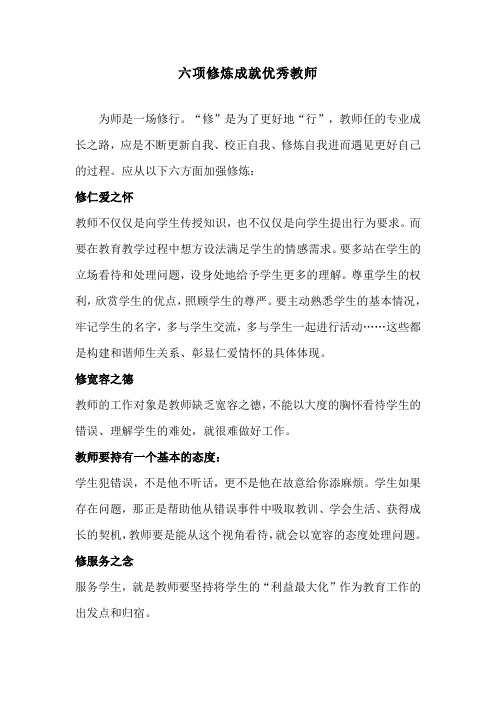 六项修炼成就优秀教师

为师是一场修行。“修”是为了更好地“行”，教师任的专业成长之路，应是不断更新自我、校正自我、修炼自我进而遇见更好自己的过程。应从以下六方面加强修炼：

修仁爱之怀

教师不仅仅是向学生传授知识，也不仅仅是向学生提出行为要求。而要在教育教学过程中想方设法满足学生的情感需求。要多站在学生的立场看待和处理问题，设身处地给予学生更多的理解。尊重学生的权利，欣赏学生的优点，照顾学生的尊严。要主动熟悉学生的基本情况，牢记学生的名字，多与学生交流，多与学生一起进行活动……这些都是构建和谐师生关系、彰显仁爱情怀的具体体现。

修宽容之德

教师的工作对象是教师缺乏宽容之德，不能以大度的胸怀看待学生的错误、理解学生的难处，就很难做好工作。

教师要持有一个基本的态度：

学生犯错误，不是他不听话，更不是他在故意给你添麻烦。学生如果存在问题，那正是帮助他从错误事件中吸取教训、学会生活、获得成长的契机，教师要是能从这个视角看待，就会以宽容的态度处理问题。

修服务之念

服务学生，就是教师要坚持将学生的“利益最大化”作为教育工作的出发点和归宿。